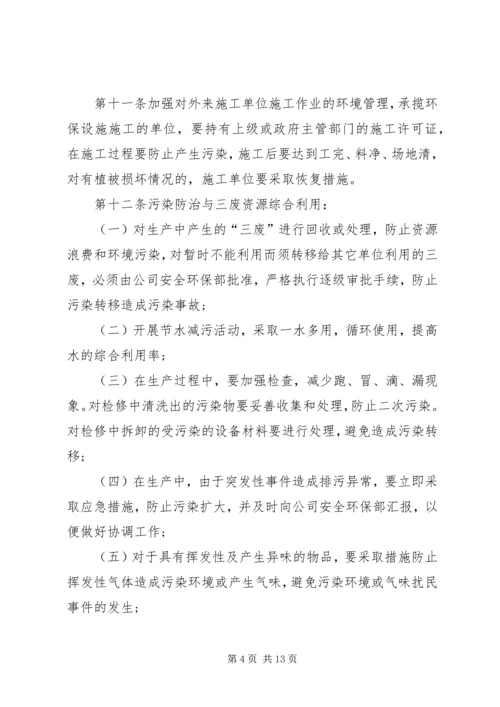 第十一条加强对外来施工单位施工作业的环境管理，承揽环保设施施工的单位，要持有上级或政府主管部门的施工许可证，在施工过程要防止产生污染，施工后要达到工完、料净、场地清，对有植被损坏情况的，施工单位要采取恢复措施。

第十二条污染防治与三废资源综合利用：

（一）对生产中产生的“三废”进行回收或处理，防止资源浪费和环境污染，对暂时不能利用而须转移给其它单位利用的三废，必须由公司安全环保部批准，严格执行逐级审批手续，防止污染转移造成污染事故；

（二）开展节水减污活动，采取一水多用，循环使用，提高水的综合利用率；

（三）在生产过程中，要加强检查，减少跑、冒、滴、漏现象。对检修中清洗出的污染物要妥善收集和处理，防止二次污染。对检修中拆卸的受污染的设备材料要进行处理，避免造成污染转移；

（四）在生产中，由于突发性事件造成排污异常，要立即采取应急措施，防止污染扩大，并及时向公司安全环保部汇报，以便做好协调工作；

（五）对于具有挥发性及产生异味的物品，要采取措施防止挥发性气体造成污染环境或产生气味，避免污染环境或气味扰民事件的发生；

第 4 页 共 13 页